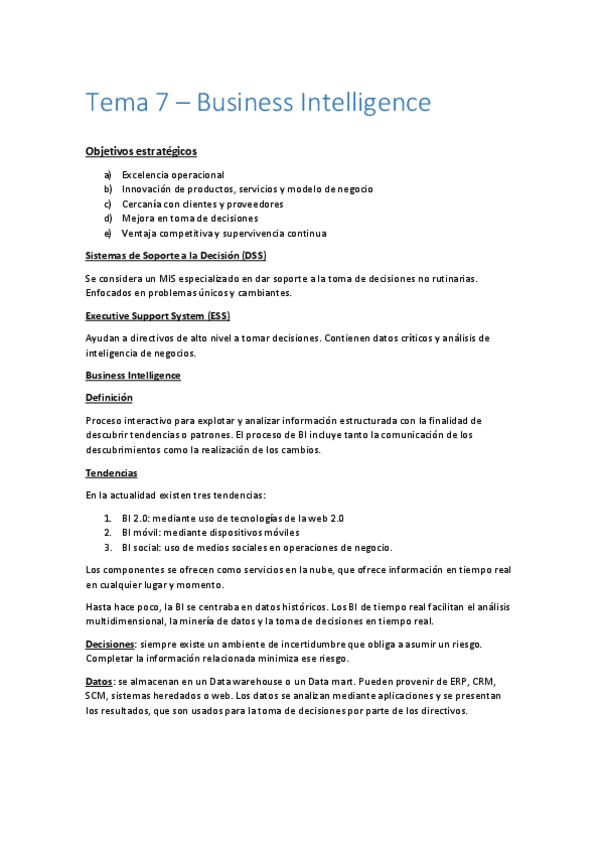 Tema 7 – Business Intelligence

Objetivos estratégicos

a) Excelencia operacional
b) Innovación de productos, servicios y modelo de negocio
c) Cercanía con clientes y proveedores
d) Mejora en toma de decisiones
e) Ventaja competitiva y supervivencia continua

Sistemas de Soporte a la Decisión (DSS)

Se considera un MIS especializado en dar soporte a la toma de decisiones no rutinarias. Enfocados en problemas únicos y cambiantes.

Executive Support System (ESS)

Ayudan a directivos de alto nivel a tomar decisiones. Contienen datos críticos y análisis de inteligencia de negocios.

Business Intelligence

Definición

Proceso interactivo para explotar y analizar información estructurada con la finalidad de descubrir tendencias o patrones. El proceso de BI incluye tanto la comunicación de los descubrimientos como la realización de los cambios.

Tendencias

En la actualidad existen tres tendencias:

1. BI 2.0: mediante uso de tecnologías de la web 2.0
2. BI móvil: mediante dispositivos móviles
3. BI social: uso de medios sociales en operaciones de negocio.

Los componentes se ofrecen como servicios en la nube, que ofrece información en tiempo real en cualquier lugar y momento.

Hasta hace poco, la BI se centraba en datos históricos. Los BI de tiempo real facilitan el análisis multidimensional, la minería de datos y la toma de decisiones en tiempo real.

Decisiones: siempre existe un ambiente de incertidumbre que obliga a asumir un riesgo. Completar la información relacionada minimiza ese riesgo.

Datos: se almacenan en un Data warehouse o un Data mart. Pueden provenir de ERP, CRM, SCM, sistemas heredados o web. Los datos se analizan mediante aplicaciones y se presentan los resultados, que son usados para la toma de decisiones por parte de los directivos.